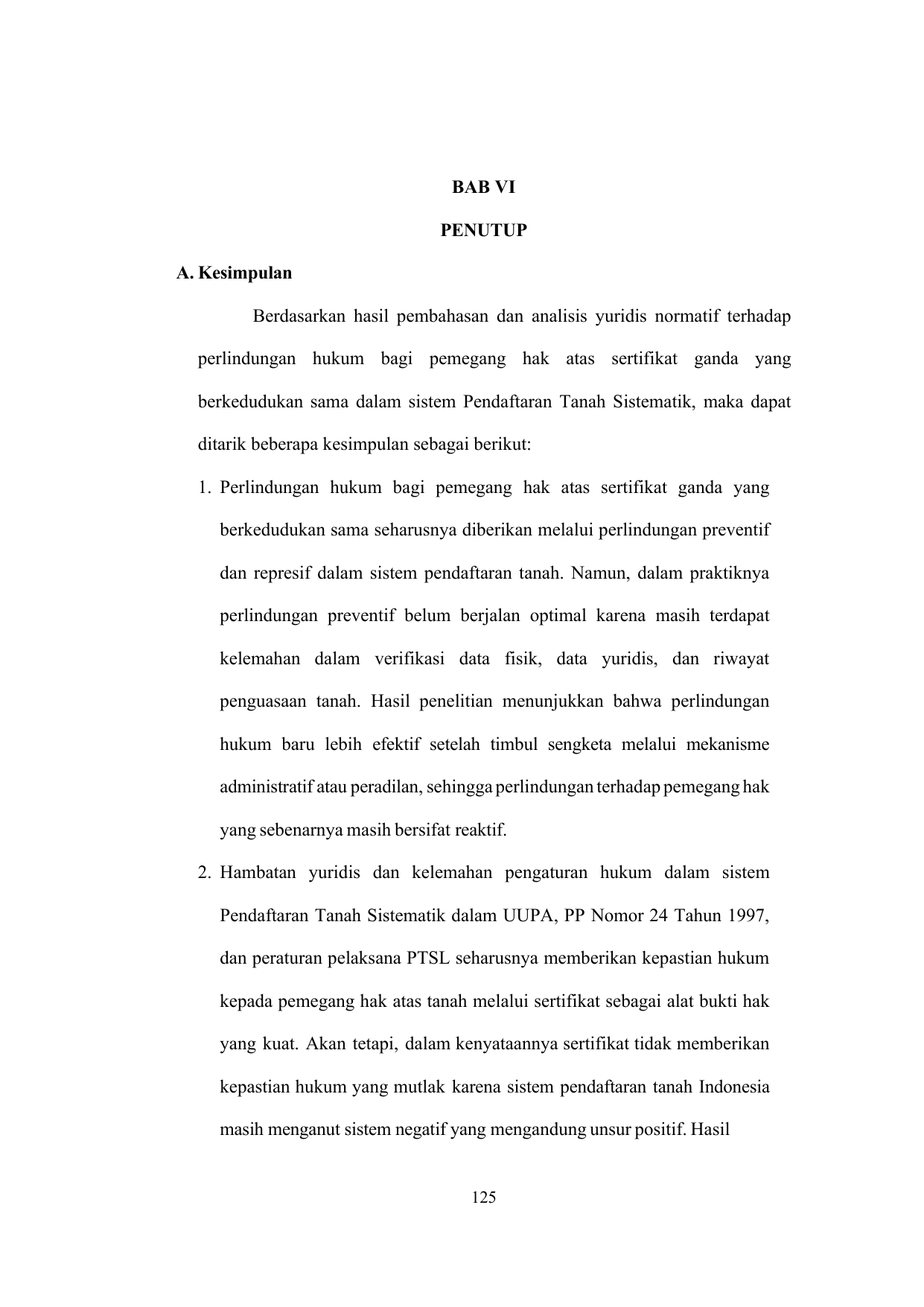 BAB VI

PENUTUP

A. Kesimpulan

Berdasarkan hasil pembahasan dan analisis yuridis normatif terhadap perlindungan hukum bagi pemegang hak atas sertifikat ganda yang berkedudukan sama dalam sistem Pendaftaran Tanah Sistematik, maka dapat ditarik beberapa kesimpulan sebagai berikut:

1. Perlindungan hukum bagi pemegang hak atas sertifikat ganda yang berkedudukan sama seharusnya diberikan melalui perlindungan preventif dan represif dalam sistem pendaftaran tanah. Namun, dalam praktiknya perlindungan preventif belum berjalan optimal karena masih terdapat kelemahan dalam verifikasi data fisik, data yuridis, dan riwayat penguasaan tanah. Hasil penelitian menunjukkan bahwa perlindungan hukum baru lebih efektif setelah timbul sengketa melalui mekanisme administratif atau peradilan, sehingga perlindungan terhadap pemegang hak yang sebenarnya masih bersifat reaktif.

2. Hambatan yuridis dan kelemahan pengaturan hukum dalam sistem Pendaftaran Tanah Sistematik dalam UUPA, PP Nomor 24 Tahun 1997, dan peraturan pelaksana PTSL seharusnya memberikan kepastian hukum kepada pemegang hak atas tanah melalui sertifikat sebagai alat bukti hak yang kuat. Akan tetapi, dalam kenyataannya sertifikat tidak memberikan kepastian hukum yang mutlak karena sistem pendaftaran tanah Indonesia masih menganut sistem negatif yang mengandung unsur positif. Hasil

125